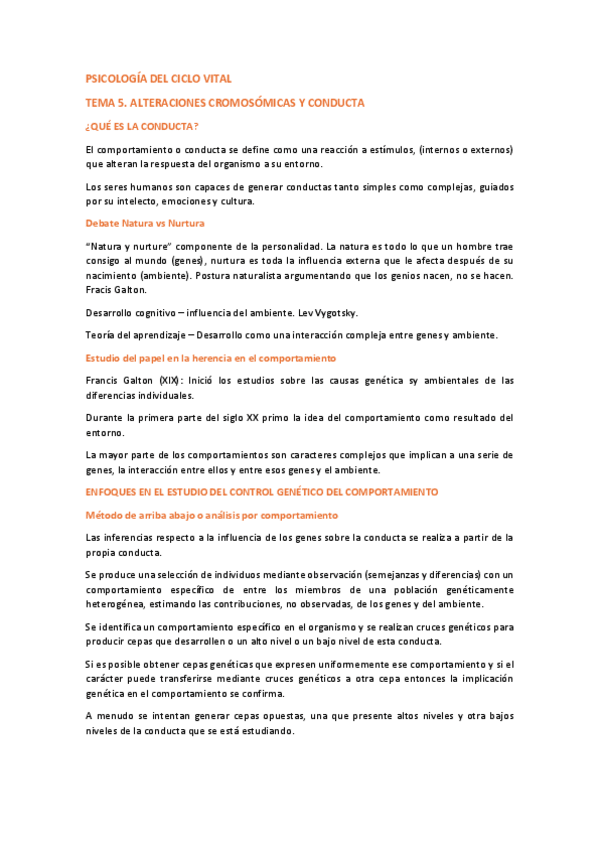 PSICOLOGÍA DEL CICLO VITAL

TEMA 5. ALTERACIONES CROMOSÓMICAS Y CONDUCTA

¿QUÉ ES LA CONDUCTA?

El comportamiento o conducta se define como una reacción a estímulos, (internos o externos) que alteran la respuesta del organismo a su entorno.

Los seres humanos son capaces de generar conductas tanto simples como complejas, guiados por su intelecto, emociones y cultura.

Debate Natura vs Nurtura

"Natura y nurture" componente de la personalidad. La natura es todo lo que un hombre trae consigo al mundo (genes), nurtura es toda la influencia externa que le afecta después de su nacimiento (ambiente). Postura naturalista argumentando que los genios nacen, no se hacen. Fracis Galton.

Desarrollo cognitivo – influencia del ambiente. Lev Vygotsky.

Teoría del aprendizaje – Desarrollo como una interacción compleja entre genes y ambiente.

Estudio del papel en la herencia en el comportamiento

Francis Galton (XIX): Inició los estudios sobre las causas genética sy ambientales de las diferencias individuales.

Durante la primera parte del siglo XX primo la idea del comportamiento como resultado del entorno.

La mayor parte de los comportamientos son caracteres complejos que implican a una serie de genes, la interacción entre ellos y entre esos genes y el ambiente.

ENFOQUES EN EL ESTUDIO DEL CONTROL GENÉTICO DEL COMPORTAMIENTO

Método de arriba abajo o análisis por comportamiento

Las inferencias respecto a la influencia de los genes sobre la conducta se realiza a partir de la propia conducta.

Se produce una selección de individuos mediante observación (semejanzas y diferencias) con un comportamiento específico de entre los miembros de una población genéticamente heterogénea, estimando las contribuciones, no observadas, de los genes y del ambiente.

Se identifica un comportamiento específico en el organismo y se realizan cruces genéticos para producir cepas que desarrollen o un alto nivel o un bajo nivel de esta conducta.

Si es posible obtener cepas genéticas que expresen uniformemente ese comportamiento y si el carácter puede transferirse mediante cruces genéticos a otra cepa entonces la implicación genética en el comportamiento se confirma.

A menudo se intentan generar cepas opuestas, una que presente altos niveles y otra bajos niveles de la conducta que se está estudiando.